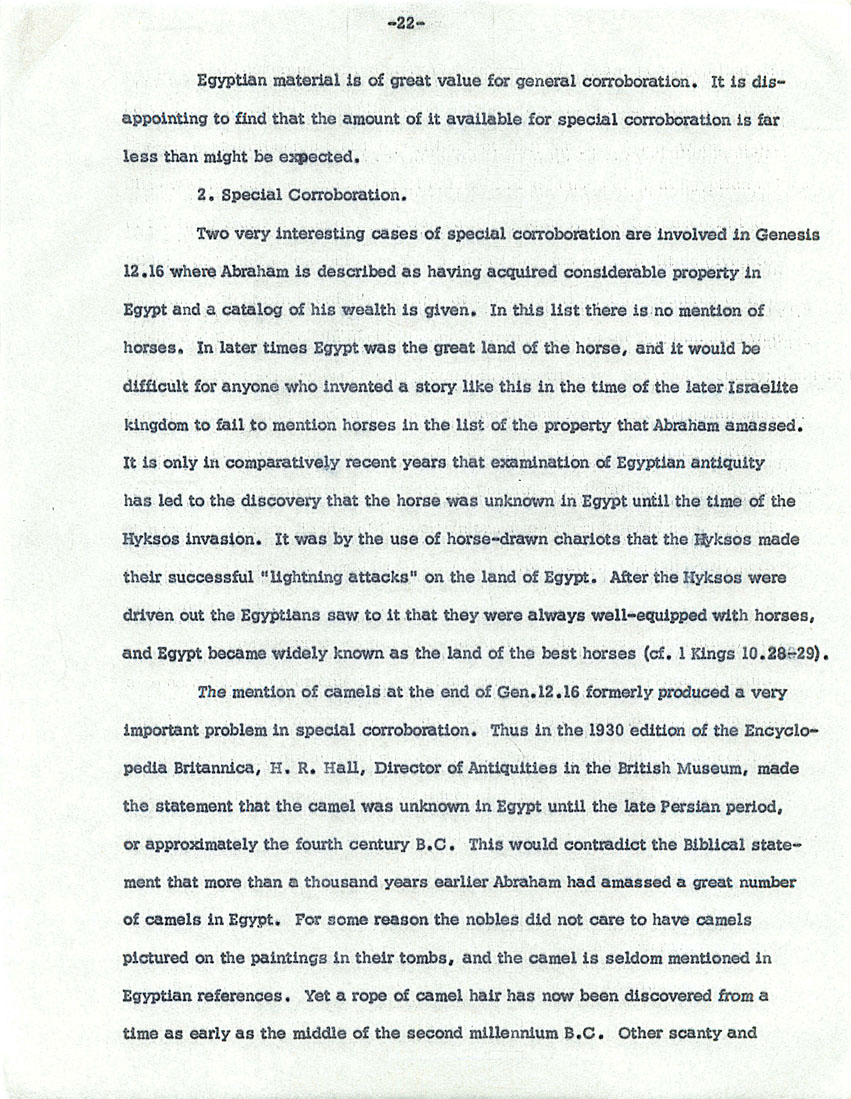 -22-

Egyptian material is of great value for general corroboration. It is disappointing to find that the amount of it available for special corroboration is far less than might be expected.

2. Special Corroboration.

Two very interesting cases of special corroboration are involved in Genesis 12.16 where Abraham is described as having acquired considerable property in Egypt and a catalog of his wealth is given. In this list there is no mention of horses. In later times Egypt was the great land of the horse, and it would be difficult for anyone who invented a story like this in the time of the later Israelite kingdom to fail to mention horses in the list of the property that Abraham amassed. It is only in comparatively recent years that examination of Egyptian antiquity has led to the discovery that the horse was unknown in Egypt until the time of the Hyksos invasion. It was by the use of horse-drawn chariots that the Hyksos made their successful "lightning attacks" on the land of Egypt. After the Hyksos were driven out the Egyptians saw to it that they were always well-equipped with horses, and Egypt became widely known as the land of the best horses (cf. 1 Kings 10.28-29).

The mention of camels at the end of Gen.12.16 formerly produced a very important problem in special corroboration. Thus in the 1930 edition of the Encyclopedia Britannica, H. R. Hall, Director of Antiquities in the British Museum, made the statement that the camel was unknown in Egypt until the late Persian period, or approximately the fourth century B.C. This would contradict the Biblical statement that more than a thousand years earlier Abraham had amassed a great number of camels in Egypt. For some reason the nobles did not care to have camels pictured on the paintings in their tombs, and the camel is seldom mentioned in Egyptian references. Yet a rope of camel hair has now been discovered from a time as early as the middle of the second millennium B.C. Other scanty and